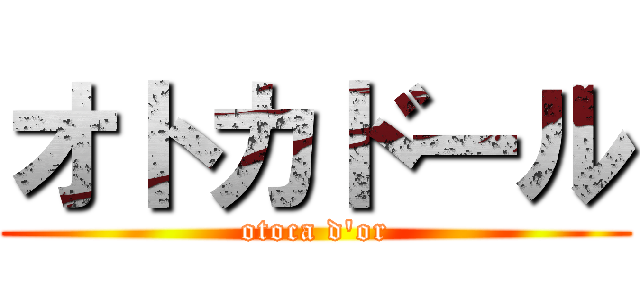 オトカドール

otoca d'or